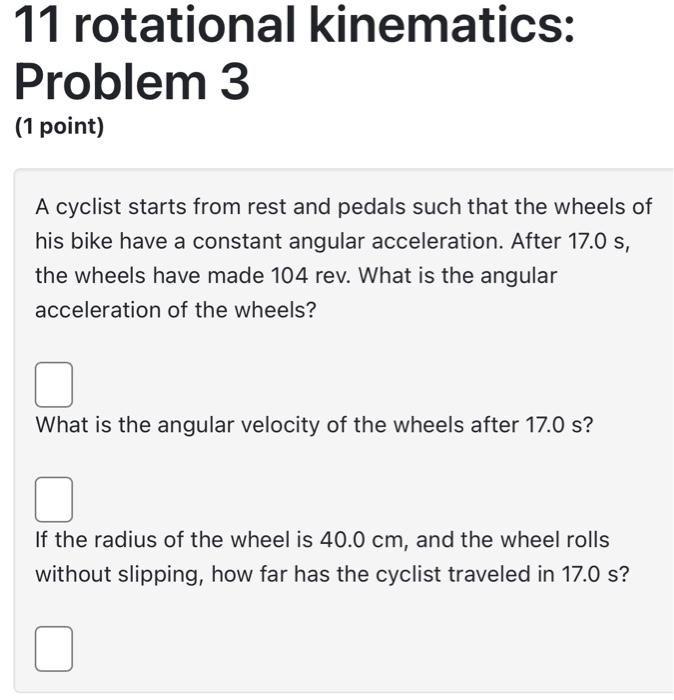 11 rotational kinematics: Problem 3

(1 point)

A cyclist starts from rest and pedals such that the wheels of his bike have a constant angular acceleration. After 17.0 s, the wheels have made 104 rev. What is the angular acceleration of the wheels?

What is the angular velocity of the wheels after 17.0 s?

If the radius of the wheel is 40.0 cm, and the wheel rolls without slipping, how far has the cyclist traveled in 17.0 s?